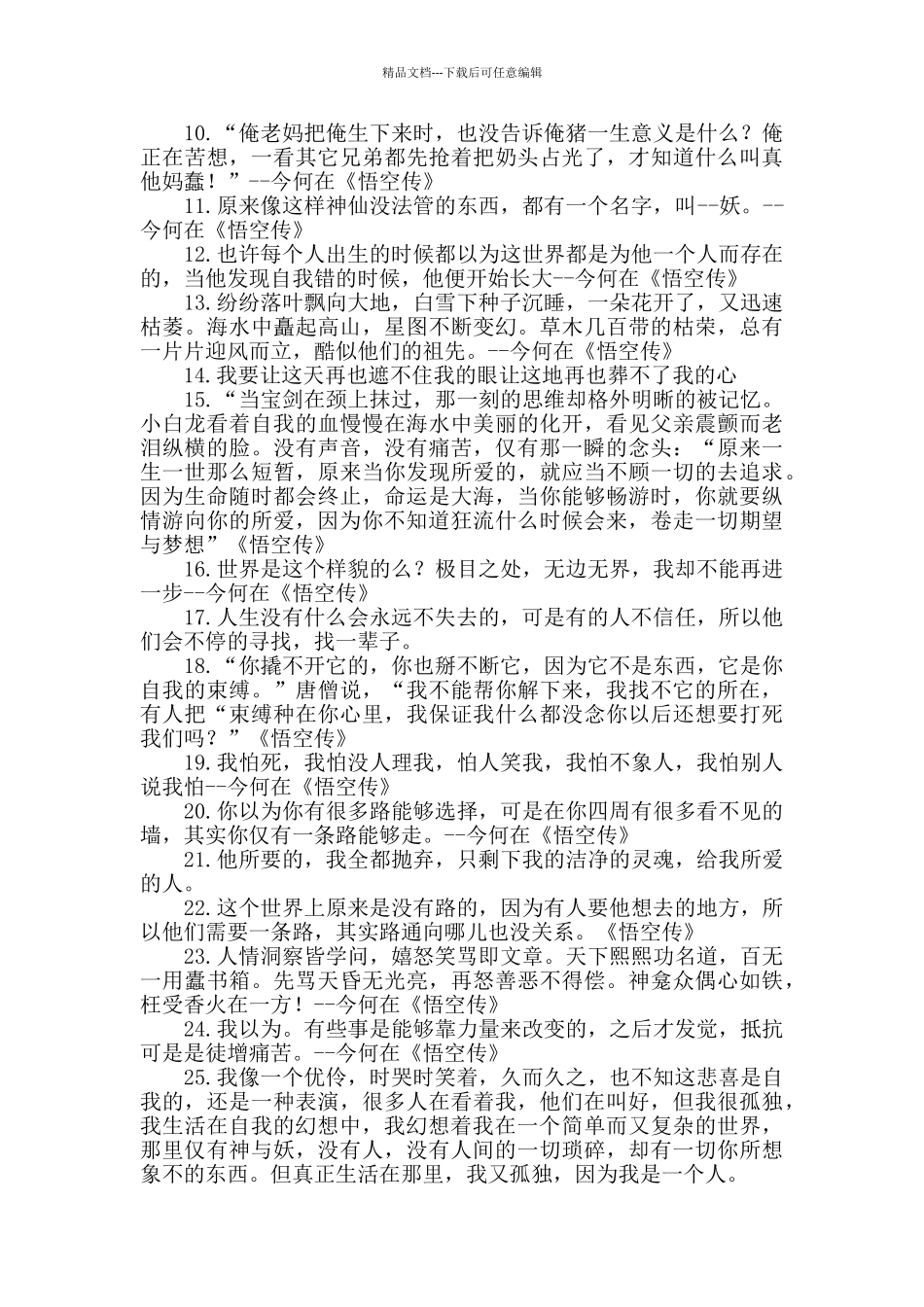 精品文档---下载后可任意编辑

10.“俺老妈把俺生下来时，也没告诉俺猪一生意义是什么？俺正在苦想，一看其它兄弟都先抢着把奶头占光了，才知道什么叫真他妈蠢！”--今何在《悟空传》

11.原来像这样神仙没法管的东西，都有一个名字，叫--妖。--今何在《悟空传》

12.也许每个人出生的时候都以为这世界都是为他一个人而存在的，当他发现自我错的时候，他便开始长大--今何在《悟空传》

13.纷纷落叶飘向大地，白雪下种子沉睡，一朵花开了，又迅速枯萎。海水中矗起高山，星图不断变幻。草木几百带的枯荣，总有一片片迎风而立，酷似他们的祖先。--今何在《悟空传》

14.我要让这天再也遮不住我的眼让这地再也葬不了我的心

15.“当宝剑在颈上抹过，那一刻的思维却格外明晰的被记忆。小白龙看着自我的血慢慢在海水中美丽的化开，看见父亲震颤而老泪纵横的脸。没有声音，没有痛苦，仅有那一瞬的念头：“原来一生一世那么短暂，原来当你发现所爱的，就应当不顾一切的去追求。因为生命随时都会终止，命运是大海，当你能够畅游时，你就要纵情游向你的所爱，因为你不知道狂流什么时候会来，卷走一切期望与梦想”《悟空传》

16.世界是这个样貌的么？极目之处，无边无界，我却不能再进一步--今何在《悟空传》

17.人生没有什么会永远不失去的，可是有的人不信任，所以他们会不停的寻找，找一辈子。

18.“你撬不开它的，你也掰不断它，因为它不是东西，它是你自我的束缚。”唐僧说，“我不能帮你解下来，我找不它的所在，有人把“束缚种在你心里，我保证我什么都没念你以后还想要打死我们吗？”《悟空传》

19.我怕死，我怕没人理我，怕人笑我，我怕不象人，我怕别人说我怕--今何在《悟空传》

20.你以为你有很多路能够选择，可是在你四周有很多看不见的墙，其实你仅有一条路能够走。--今何在《悟空传》

21.他所要的，我全都抛弃，只剩下我的洁净的灵魂，给我所爱的人。

22.这个世界上原来是没有路的，因为有人要他想去的地方，所以他们需要一条路，其实路通向哪儿也没关系。《悟空传》

23.人情洞察皆学问，嬉怒笑骂即文章。天下熙熙功名道，百无一用蠹书箱。先骂天昏无光亮，再怒善恶不得偿。神龛众偶心如铁，枉受香火在一方！--今何在《悟空传》

24.我以为。有些事是能够靠力量来改变的，之后才发觉，抵抗可是是徒增痛苦。--今何在《悟空传》

25.我像一个优伶，时哭时笑着，久而久之，也不知这悲喜是自我的，还是一种表演，很多人在看着我，他们在叫好，但我很孤独，我生活在自我的幻想中，我幻想着我在一个简单而又复杂的世界，那里仅有神与妖，没有人，没有人间的一切琐碎，却有一切你所想象不的东西。但真正生活在那里，我又孤独，因为我是一个人。